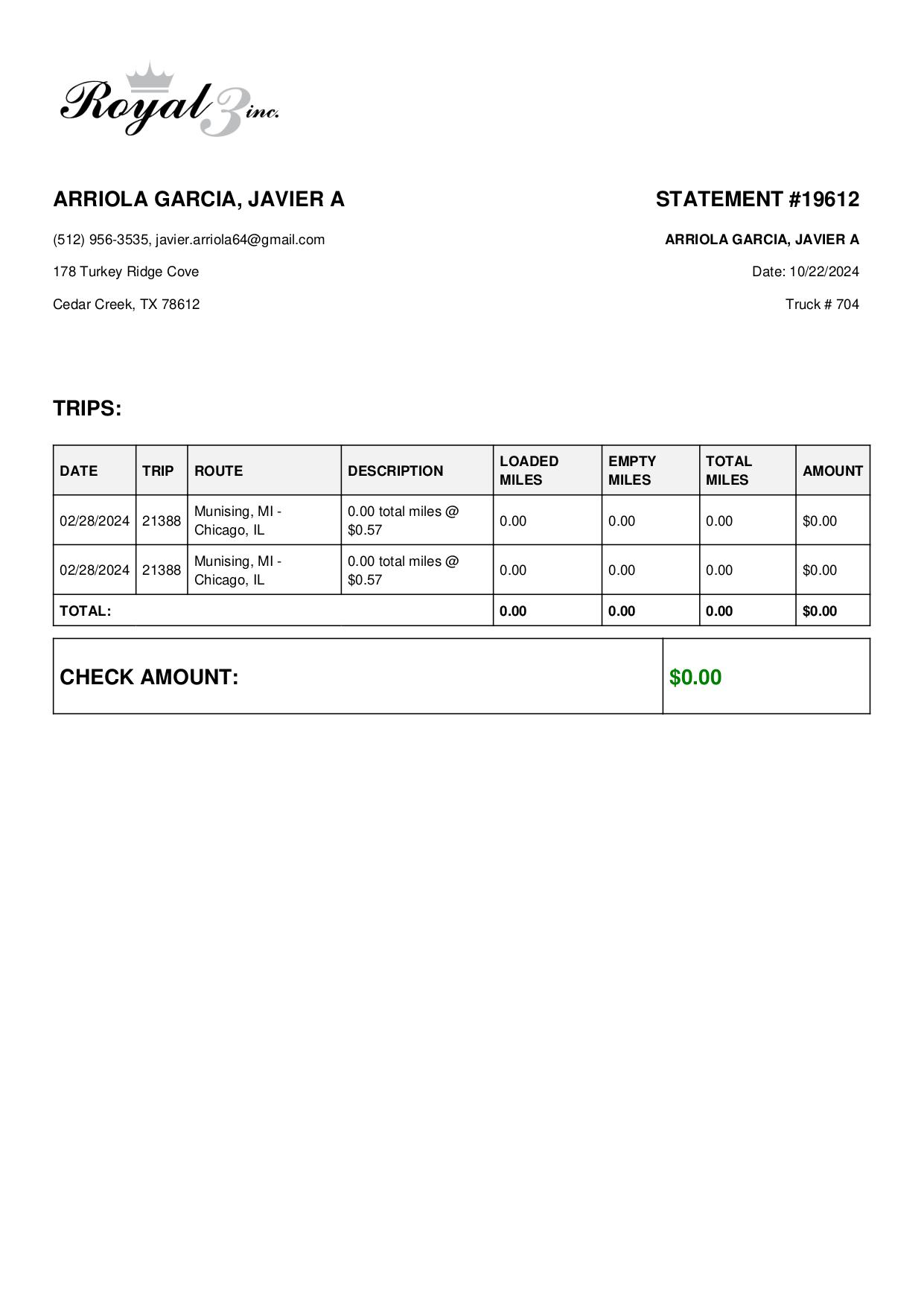 Royal 3 inc.

ARRIOLA GARCIA, JAVIER A

(512) 956-3535, javier.arriola64@gmail.com

178 Turkey Ridge Cove

Cedar Creek, TX 78612

STATEMENT #19612

ARRIOLA GARCIA, JAVIER A

Date: 10/22/2024

Truck # 704

TRIPS:

| DATE | TRIP | ROUTE | DESCRIPTION | LOADED MILES | EMPTY MILES | TOTAL MILES | AMOUNT |
|---|---|---|---|---|---|---|---|
| 02/28/2024 | 21388 | Munising, MI - Chicago, IL | 0.00 total miles @ $0.57 | 0.00 | 0.00 | 0.00 | $0.00 |
| 02/28/2024 | 21388 | Munising, MI - Chicago, IL | 0.00 total miles @ $0.57 | 0.00 | 0.00 | 0.00 | $0.00 |
| TOTAL: | | | | 0.00 | 0.00 | 0.00 | $0.00 |

| CHECK AMOUNT: | $0.00 |
|---|---|